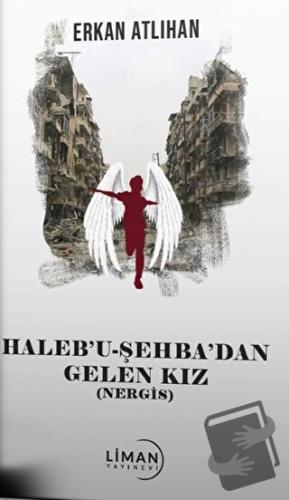 ERKAN ATLIHAN

HALEB'U-ŞEHBA'DAN GELEN KIZ
(NERGİS)

LİMAN YAYINEVİ